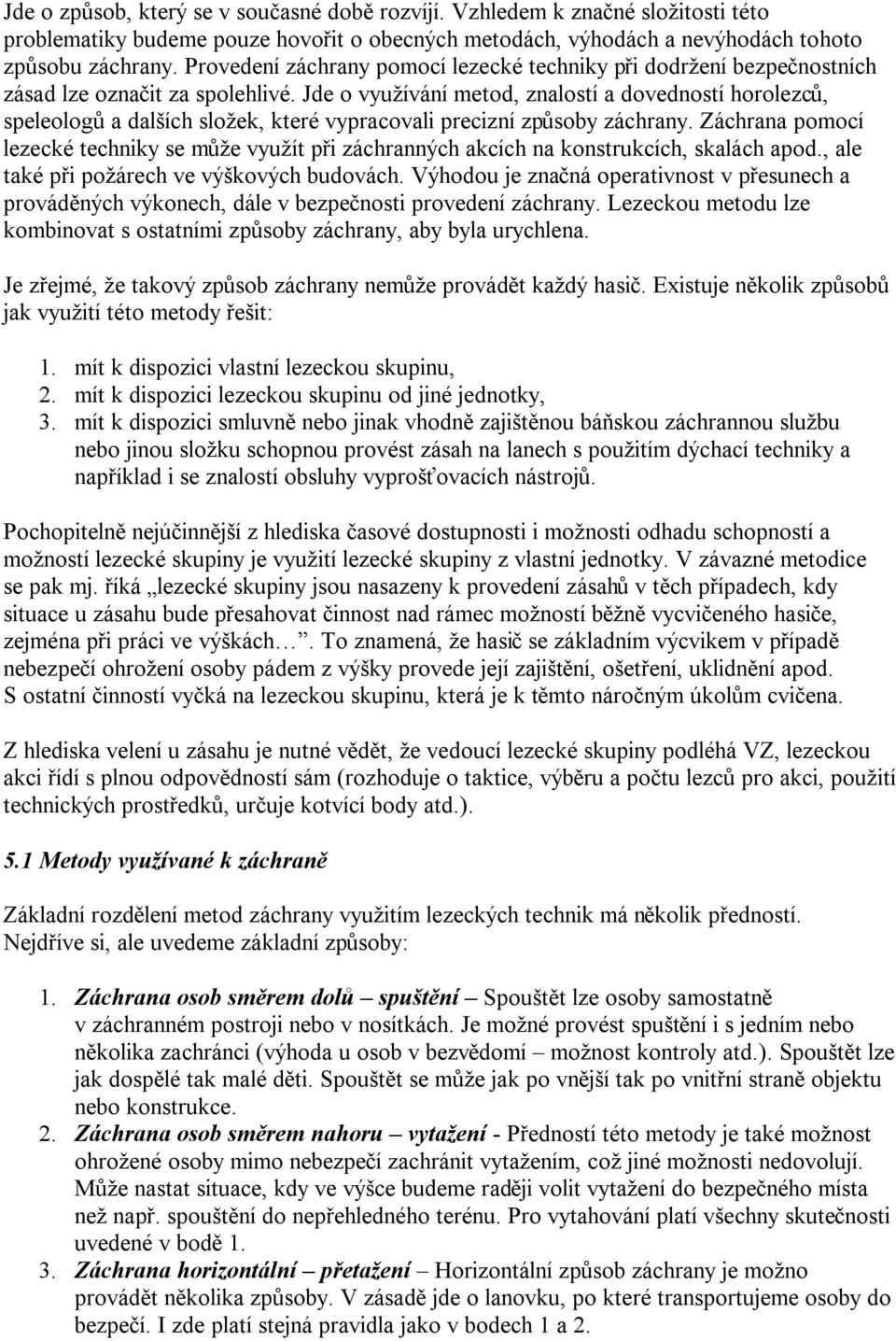 Jde o způsob, který se v současné době rozvíjí. Vzhledem k značné složitosti této problematiky budeme pouze hovořit o obecných metodách, výhodách a nevýhodách tohoto způsobu záchrany. Provedení záchrany pomocí lezecké techniky při dodržení bezpečnostních zásad lze označit za spolehlivé. Jde o využívání metod, znalostí a dovedností horolezců, speleologů a dalších složek, které vypracovali precizní způsoby záchrany. Záchrana pomocí lezecké techniky se může využít při záchranných akcích na konstrukcích, skalách apod., ale také při požárech ve výškových budovách. Výhodou je značná operativnost v přesunech a prováděných výkonech, dále v bezpečnosti provedení záchrany. Lezeckou metodu lze kombinovat s ostatními způsoby záchrany, aby byla urychlena.

Je zřejmé, že takový způsob záchrany nemůže provádět každý hasič. Existuje několik způsobů jak využití této metody řešit:

1. mít k dispozici vlastní lezeckou skupinu,
2. mít k dispozici lezeckou skupinu od jiné jednotky,
3. mít k dispozici smluvně nebo jinak vhodně zajištěnou báňskou záchrannou službu nebo jinou složku schopnou provést zásah na lanech s použitím dýchací techniky a například i se znalostí obsluhy vyprošťovacích nástrojů.

Pochopitelně nejúčinnější z hlediska časové dostupnosti i možnosti odhadu schopností a možností lezecké skupiny je využití lezecké skupiny z vlastní jednotky. V závazné metodice se pak mj. říká „lezecké skupiny jsou nasazeny k provedení zásahů v těch případech, kdy situace u zásahu bude přesahovat činnost nad rámec možností běžně vycvičeného hasiče, zejména při práci ve výškách…". To znamená, že hasič se základním výcvikem v případě nebezpečí ohrožení osoby pádem z výšky provede její zajištění, ošetření, uklidnění apod. S ostatní činností vyčká na lezeckou skupinu, která je k těmto náročným úkolům cvičena.

Z hlediska velení u zásahu je nutné vědět, že vedoucí lezecké skupiny podléhá VZ, lezeckou akci řídí s plnou odpovědností sám (rozhoduje o taktice, výběru a počtu lezců pro akci, použití technických prostředků, určuje kotvící body atd.).

5.1 Metody využívané k záchraně

Základní rozdělení metod záchrany využitím lezeckých technik má několik předností. Nejdříve si, ale uvedeme základní způsoby:

1. Záchrana osob směrem dolů – spuštění – Spouštět lze osoby samostatně v záchranném postroji nebo v nosítkách. Je možné provést spuštění i s jedním nebo několika zachránci (výhoda u osob v bezvědomí – možnost kontroly atd.). Spouštět lze jak dospělé tak malé děti. Spouštět se může jak po vnější tak po vnitřní straně objektu nebo konstrukce.
2. Záchrana osob směrem nahoru – vytažení - Předností této metody je také možnost ohrožené osoby mimo nebezpečí zachránit vytažením, což jiné možnosti nedovolují. Může nastat situace, kdy ve výšce budeme raději volit vytažení do bezpečného místa než např. spouštění do nepřehledného terénu. Pro vytahování platí všechny skutečnosti uvedené v bodě 1.
3. Záchrana horizontální – přetažení – Horizontální způsob záchrany je možno provádět několika způsoby. V zásadě jde o lanovku, po které transportujeme osoby do bezpečí. I zde platí stejná pravidla jako v bodech 1 a 2.